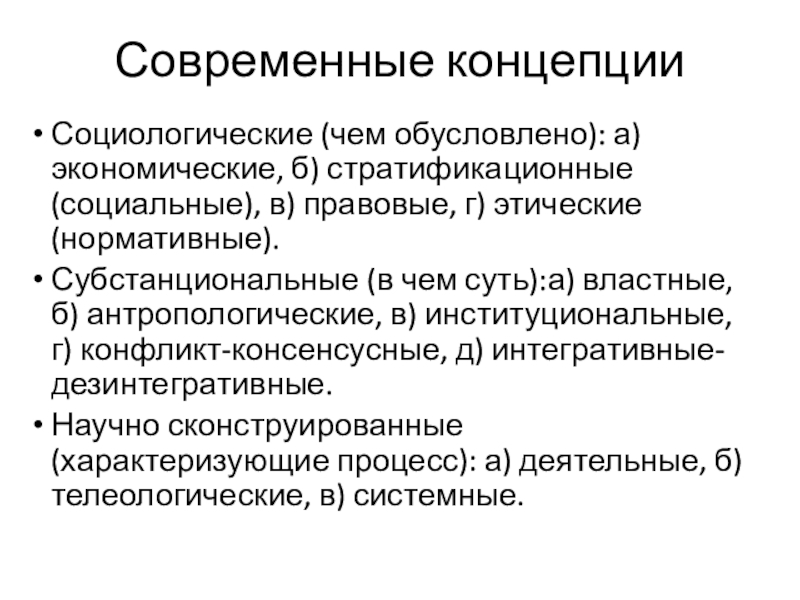 Современные концепции

• Социологические (чем обусловлено): а) экономические, б) стратификационные (социальные), в) правовые, г) этические (нормативные).

• Субстанциональные (в чем суть):а) властные, б) антропологические, в) институциональные, г) конфликт-консенсусные, д) интегративные-дезинтегративные.

• Научно сконструированные (характеризующие процесс): а) деятельные, б) телеологические, в) системные.